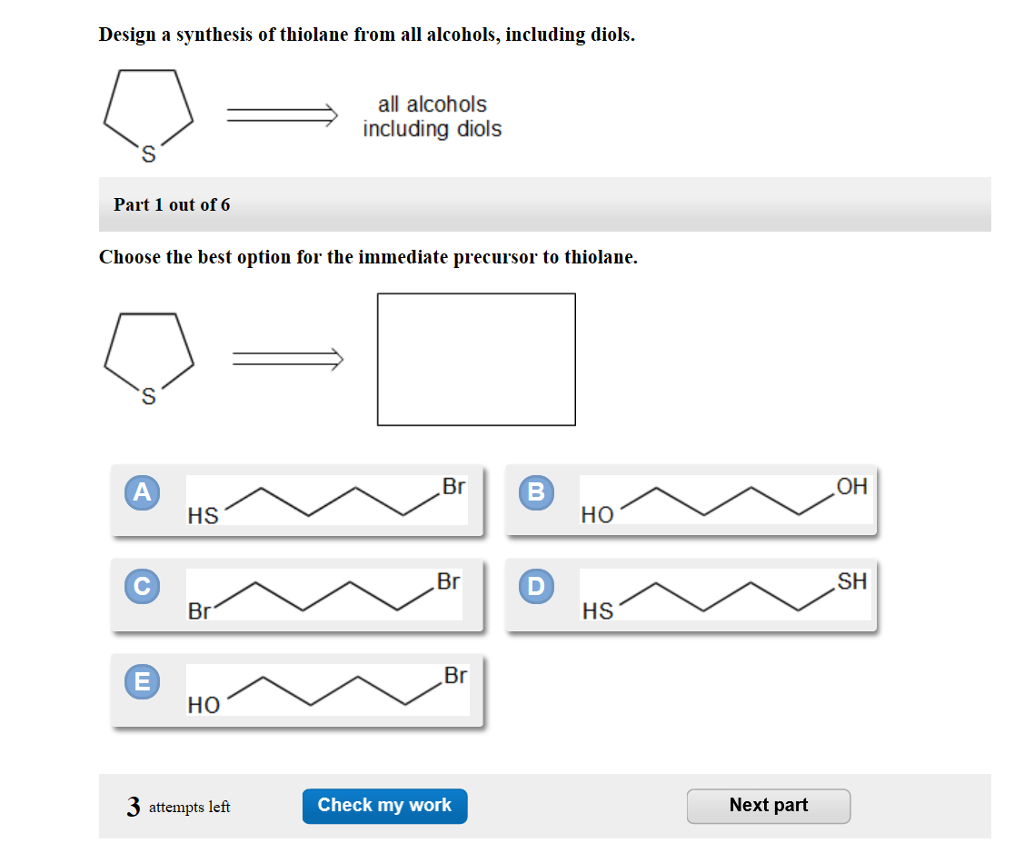 Design a synthesis of thiolane from all alcohols, including diols.

S

all alcohols including diols

Part 1 out of 6

Choose the best option for the immediate precursor to thiolane.

S

A
HS
Br

B
HO
OH

C
Br
Br

D
HS
SH

E
HO
Br

3 attempts left

Check my work

Next part